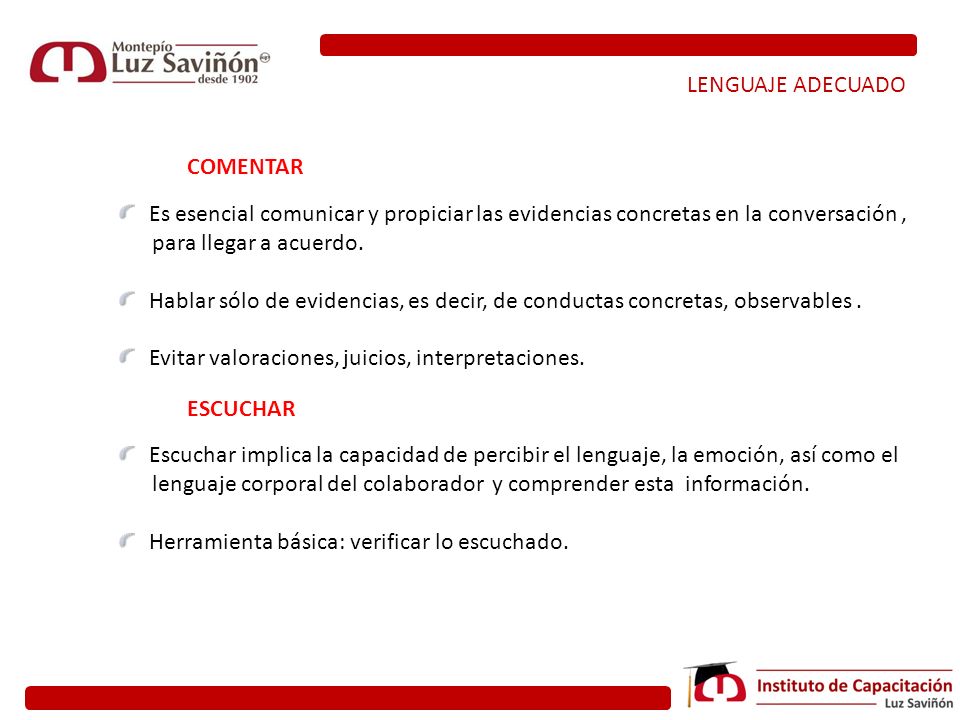 Montepío
Luz Saviñón
desde 1902

LENGUAJE ADECUADO

COMENTAR

Es esencial comunicar y propiciar las evidencias concretas en la conversación , para llegar a acuerdo.

Hablar sólo de evidencias, es decir, de conductas concretas, observables .

Evitar valoraciones, juicios, interpretaciones.

ESCUCHAR

Escuchar implica la capacidad de percibir el lenguaje, la emoción, así como el lenguaje corporal del colaborador y comprender esta información.

Herramienta básica: verificar lo escuchado.

Instituto de Capacitación
Luz Saviñón